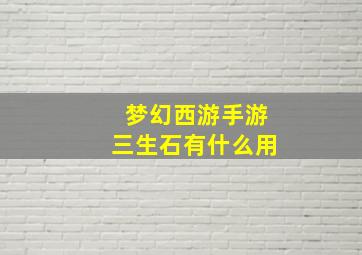 梦幻西游手游
三生石有什么用